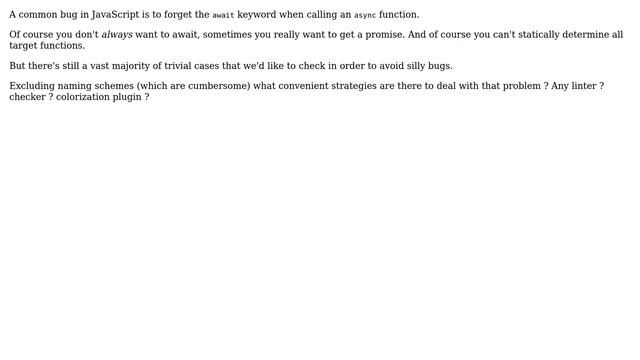 A common bug in JavaScript is to forget the await keyword when calling an async function.

Of course you don't always want to await, sometimes you really want to get a promise. And of course you can't statically determine all target functions.

But there's still a vast majority of trivial cases that we'd like to check in order to avoid silly bugs.

Excluding naming schemes (which are cumbersome) what convenient strategies are there to deal with that problem ? Any linter ? checker ? colorization plugin ?